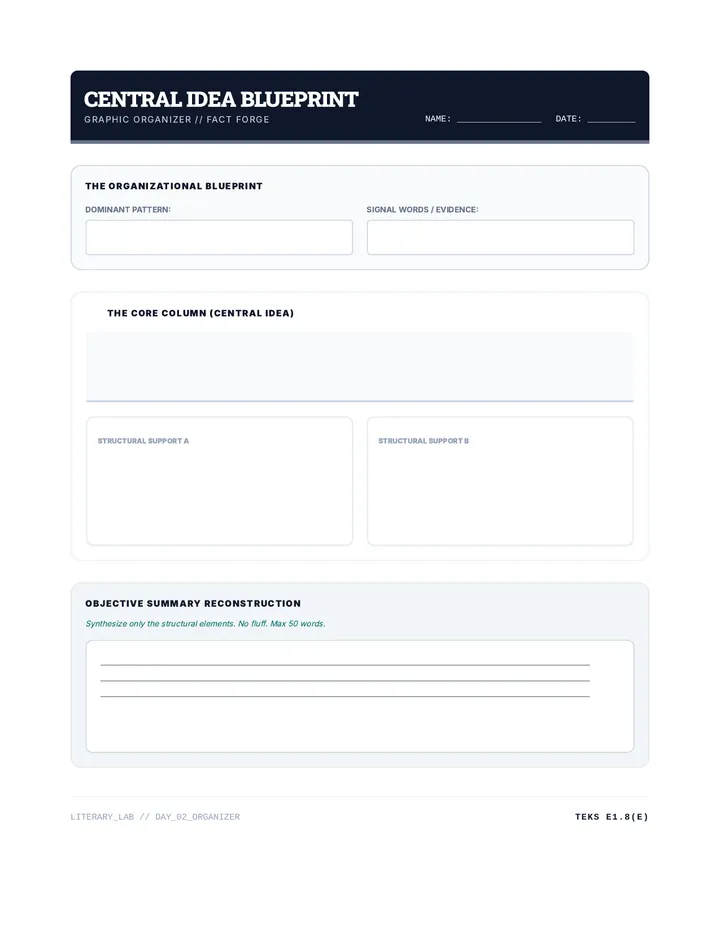 CENTRAL IDEA BLUEPRINT
GRAPHIC ORGANIZER // FACT FORGE

NAME: ________________ DATE: _________

THE ORGANIZATIONAL BLUEPRINT

DOMINANT PATTERN:

SIGNAL WORDS / EVIDENCE:

THE CORE COLUMN (CENTRAL IDEA)

STRUCTURAL SUPPORT A

STRUCTURAL SUPPORT B

OBJECTIVE SUMMARY RECONSTRUCTION

Synthesize only the structural elements. No fluff. Max 50 words.

LITERARY_LAB // DAY_02_ORGANIZER

TEKS E1.8(E)